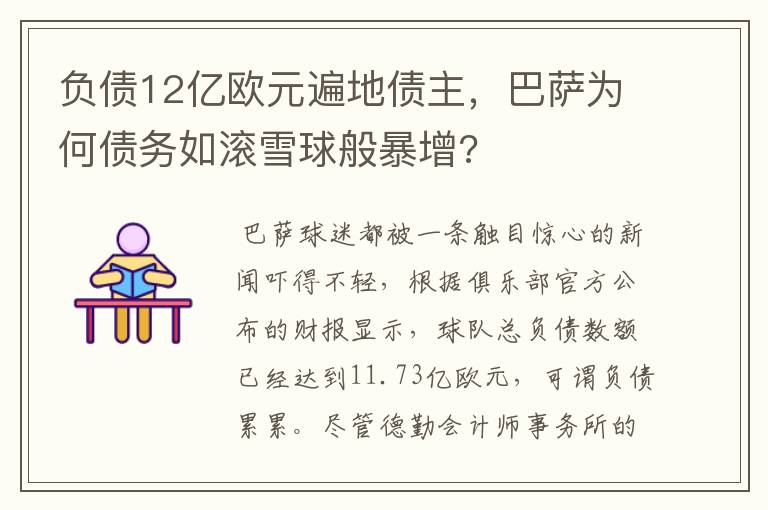 负债12亿欧元遍地债主，巴萨为何债务如滚雪球般暴增?

巴萨球迷都被一条触目惊心的新闻吓得不轻，根据俱乐部官方公布的财报显示，球队总负债数额已经达到11.73亿欧元，可谓负债累累。尽管德勤会计师事务所的